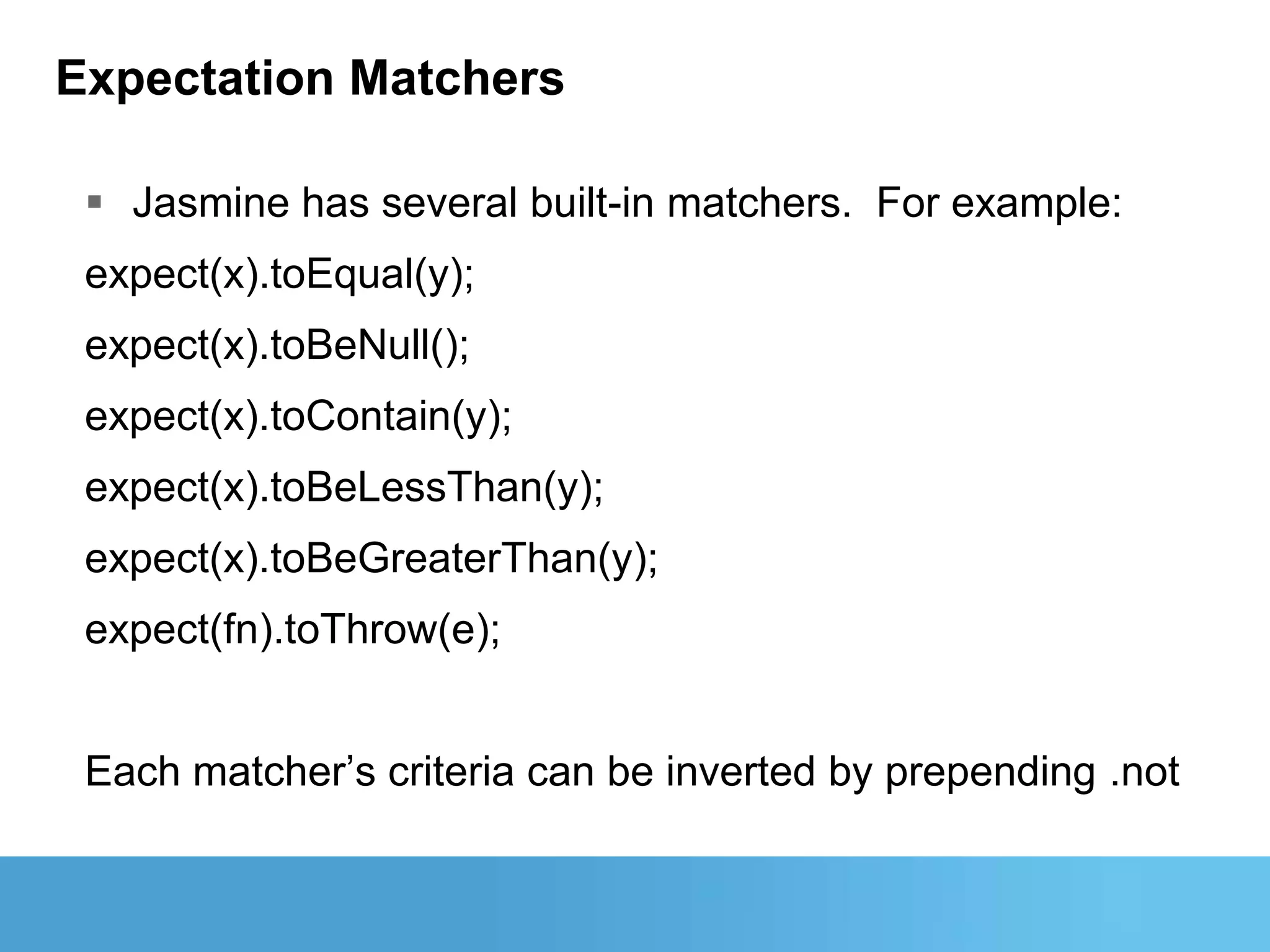 Expectation Matchers

▪ Jasmine has several built-in matchers. For example:

expect(x).toEqual(y);

expect(x).toBeNull();

expect(x).toContain(y);

expect(x).toBeLessThan(y);

expect(x).toBeGreaterThan(y);

expect(fn).toThrow(e);

Each matcher’s criteria can be inverted by prepending .not